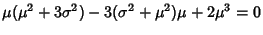 $\mu(\mu^2 + 3\sigma^2) - 3(\sigma^2 + \mu^2)\mu + 2\mu^3 = 0$